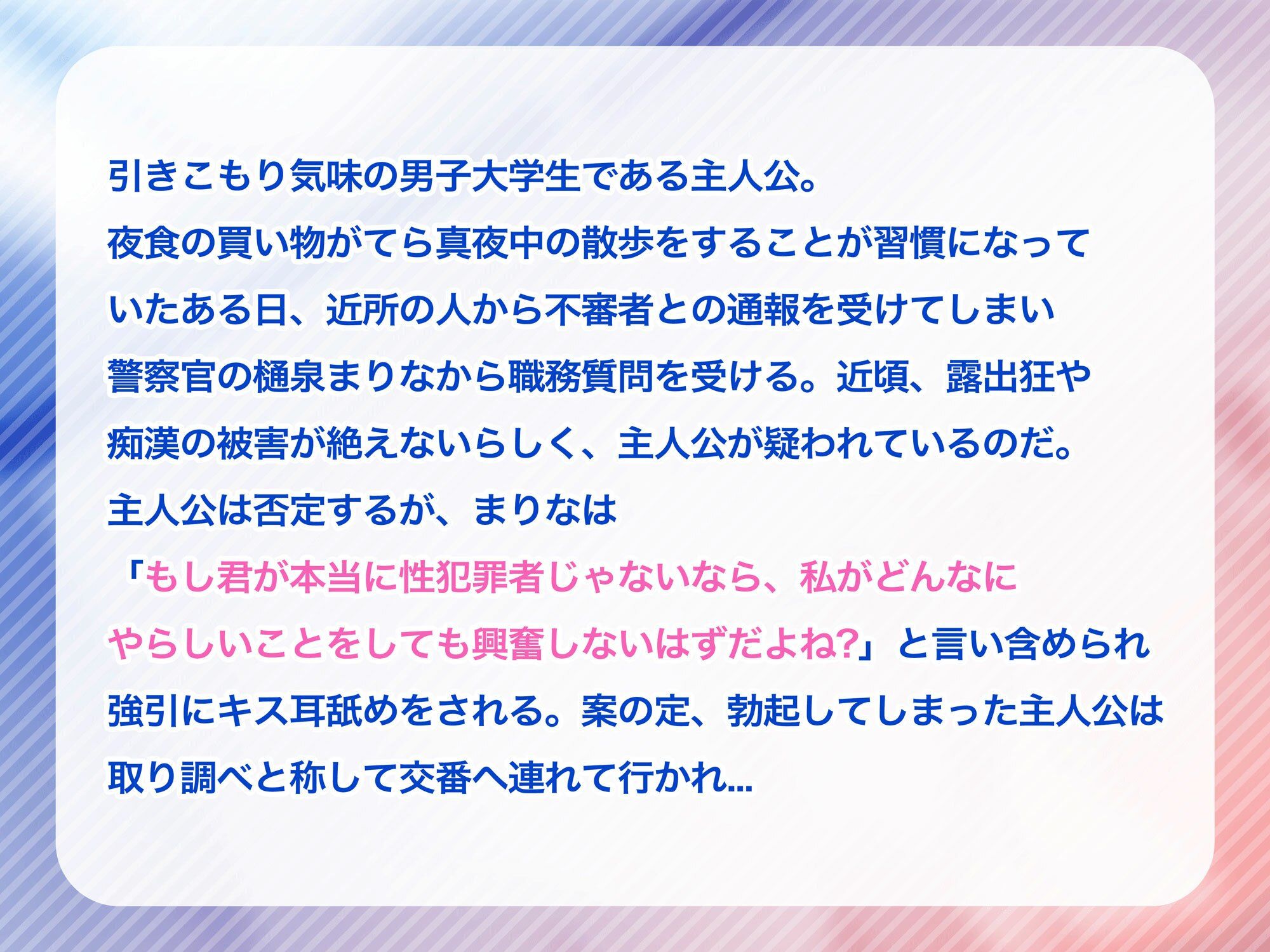 引きこもり気味の男子大学生である主人公。
夜食の買い物がてら真夜中の散歩をすることが習慣になっていたある日、近所の人から不審者との通報を受けてしまい警察官の樋泉まりなから職務質問を受ける。近頃、露出狂や痴漢の被害が絶えないらしく、主人公が疑われているのだ。
主人公は否定するが、まりなは
「もし君が本当に性犯罪者じゃないなら、私がどんなにやらしいことをしても興奮しないはずだよね?」と言い含められ強引にキス耳舐めをされる。案の定、勃起してしまった主人公は取り調べと称して交番へ連れて行かれ…